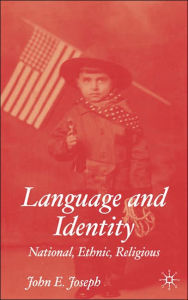 Language and Identity

National, Ethnic, Religious

John E. Joseph